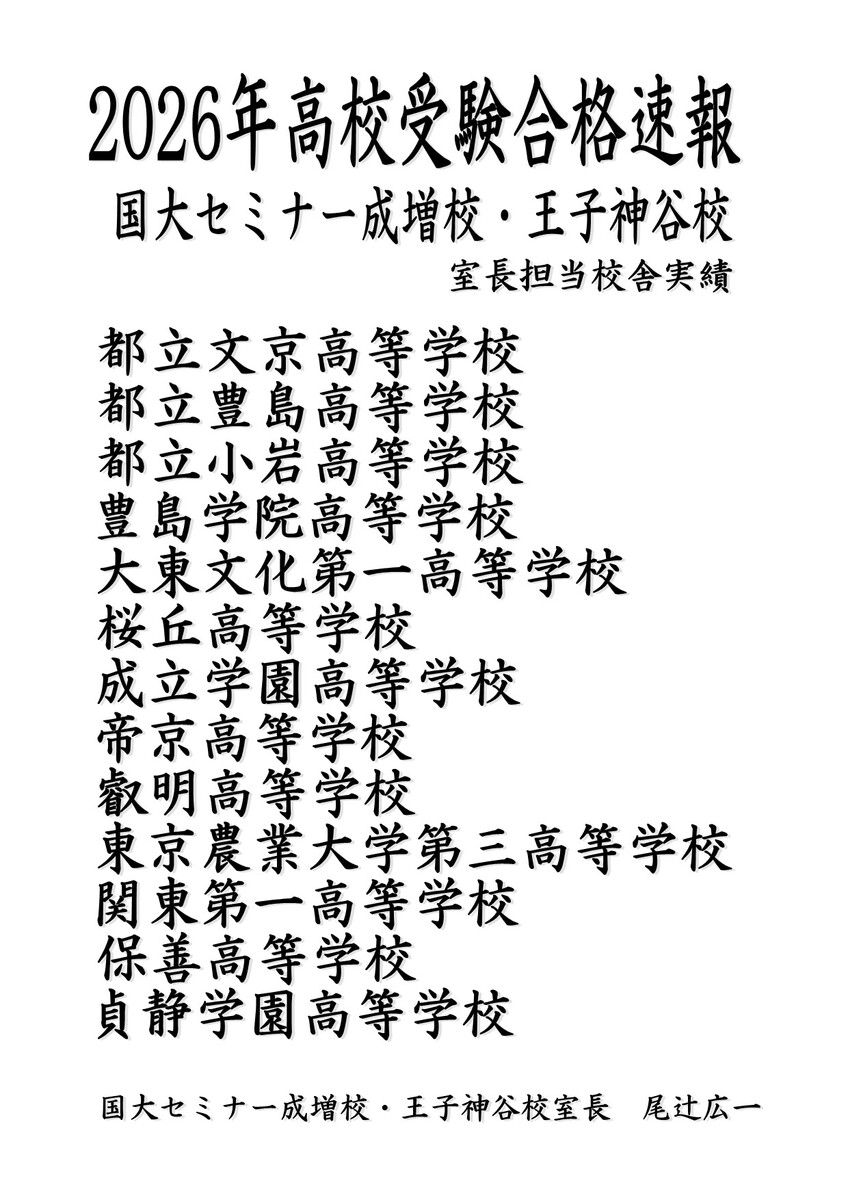 2026年高校受験合格速報

国大セミナー成増校・王子神谷校

室長担当校舎実績

都立文京高等学校
都立豊島高等学校
都立小岩高等学校
豊島学院高等学校
大東文化第一高等学校
桜丘高等学校
成立学園高等学校
帝京高等学校
叡明高等学校
東京農業大学第三高等学校
関東第一高等学校
保善高等学校
貞静学園高等学校

国大セミナー成増校・王子神谷校室長　尾辻広一